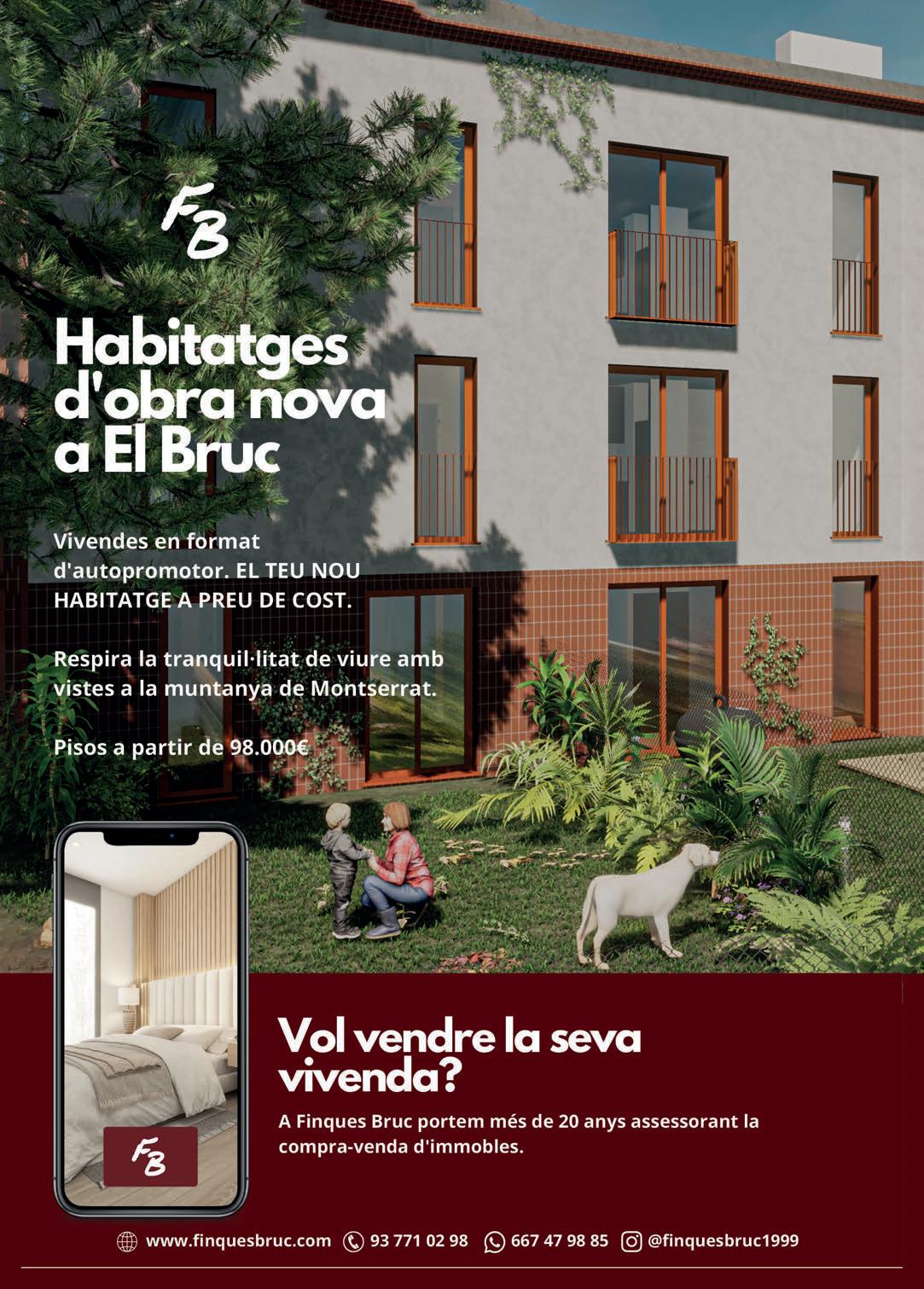 FB

Habitatges d'obra nova a El Bruc

Vivendes en format d'autopromotor. EL TEU NOU HABITATGE A PREU DE COST.

Respira la tranquil·litat de viure amb vistes a la muntanya de Montserrat.

Pisos a partir de 98.000€

FB

Vol vendre la seva vivenda?

A Finques Bruc portem més de 20 anys assessorant la compra-venda d'immobles.

www.finquesbruc.com 93 771 02 98 667 47 98 85 @finquesbruc1999